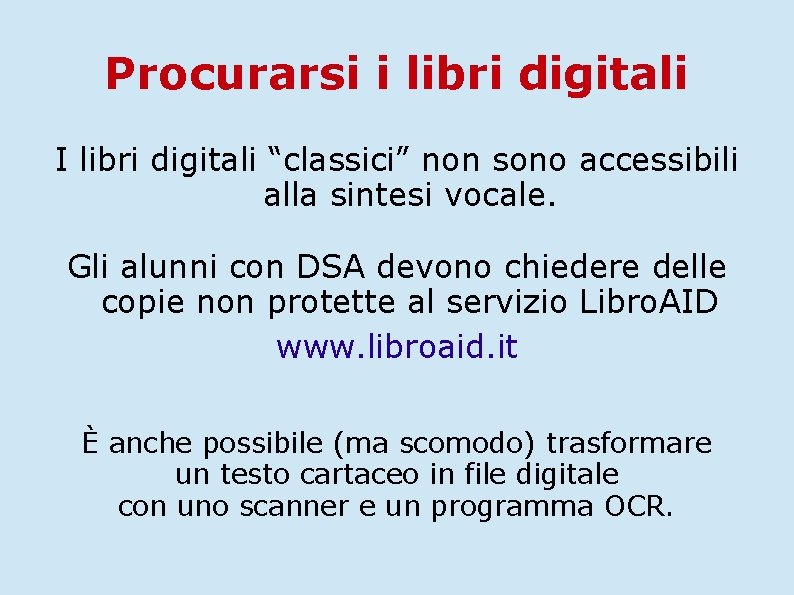 Procurarsi i libri digitali

I libri digitali “classici” non sono accessibili alla sintesi vocale.

Gli alunni con DSA devono chiedere delle copie non protette al servizio LibroAID
www.libroaid.it

È anche possibile (ma scomodo) trasformare un testo cartaceo in file digitale con uno scanner e un programma OCR.